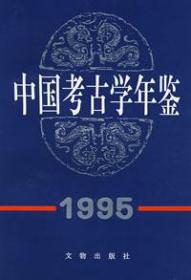 中国考古学年鉴

1995

文物出版社